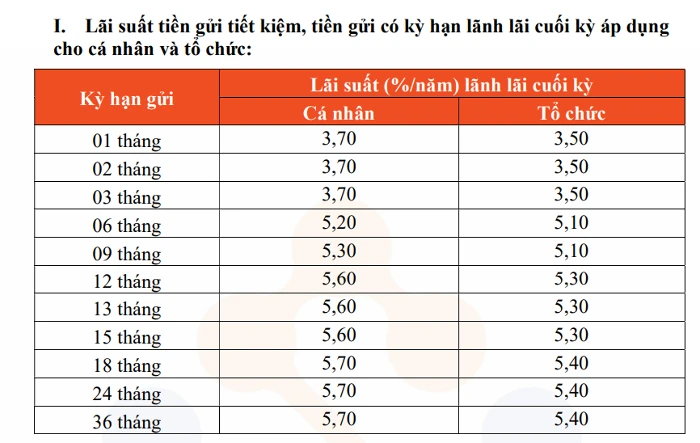 I. Lãi suất tiền gửi tiết kiệm, tiền gửi có kỳ hạn lãnh lãi cuối kỳ áp dụng cho cá nhân và tổ chức:

| Kỳ hạn gửi | Lãi suất (%/năm) lãnh lãi cuối kỳ | |
|---|---|---|
| | Cá nhân | Tổ chức |
| 01 tháng | 3,70 | 3,50 |
| 02 tháng | 3,70 | 3,50 |
| 03 tháng | 3,70 | 3,50 |
| 06 tháng | 5,20 | 5,10 |
| 09 tháng | 5,30 | 5,10 |
| 12 tháng | 5,60 | 5,30 |
| 13 tháng | 5,60 | 5,30 |
| 15 tháng | 5,60 | 5,30 |
| 18 tháng | 5,70 | 5,40 |
| 24 tháng | 5,70 | 5,40 |
| 36 tháng | 5,70 | 5,40 |